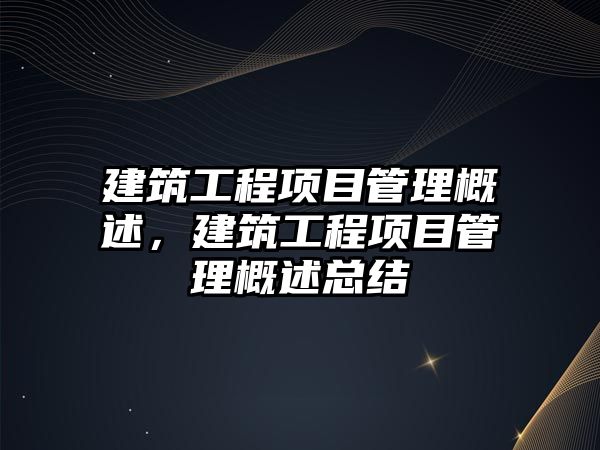 建筑工程项目管理概述，建筑工程项目管理概述总结